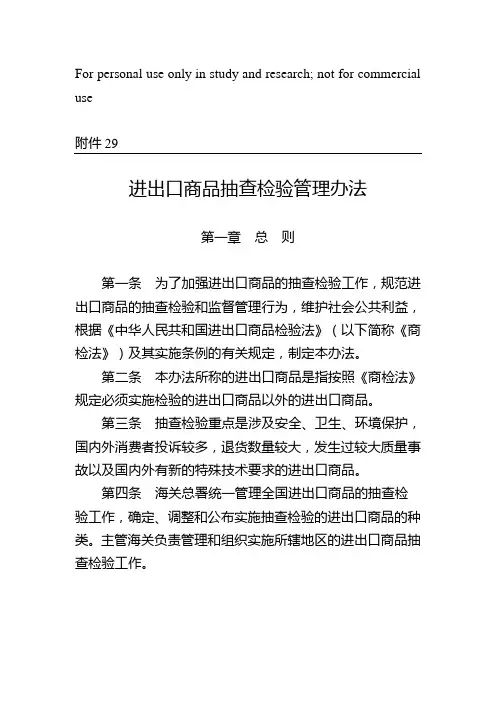 For personal use only in study and research; not for commercial use

附件 29

进出口商品抽查检验管理办法

第一章 总 则

第一条 为了加强进出口商品的抽查检验工作，规范进出口商品的抽查检验和监督管理行为，维护社会公共利益，根据《中华人民共和国进出口商品检验法》（以下简称《商检法》）及其实施条例的有关规定，制定本办法。

第二条 本办法所称的进出口商品是指按照《商检法》规定必须实施检验的进出口商品以外的进出口商品。

第三条 抽查检验重点是涉及安全、卫生、环境保护，国内外消费者投诉较多，退货数量较大，发生过较大质量事故以及国内外有新的特殊技术要求的进出口商品。

第四条 海关总署统一管理全国进出口商品的抽查检验工作，确定、调整和公布实施抽查检验的进出口商品的种类。主管海关负责管理和组织实施所辖地区的进出口商品抽查检验工作。